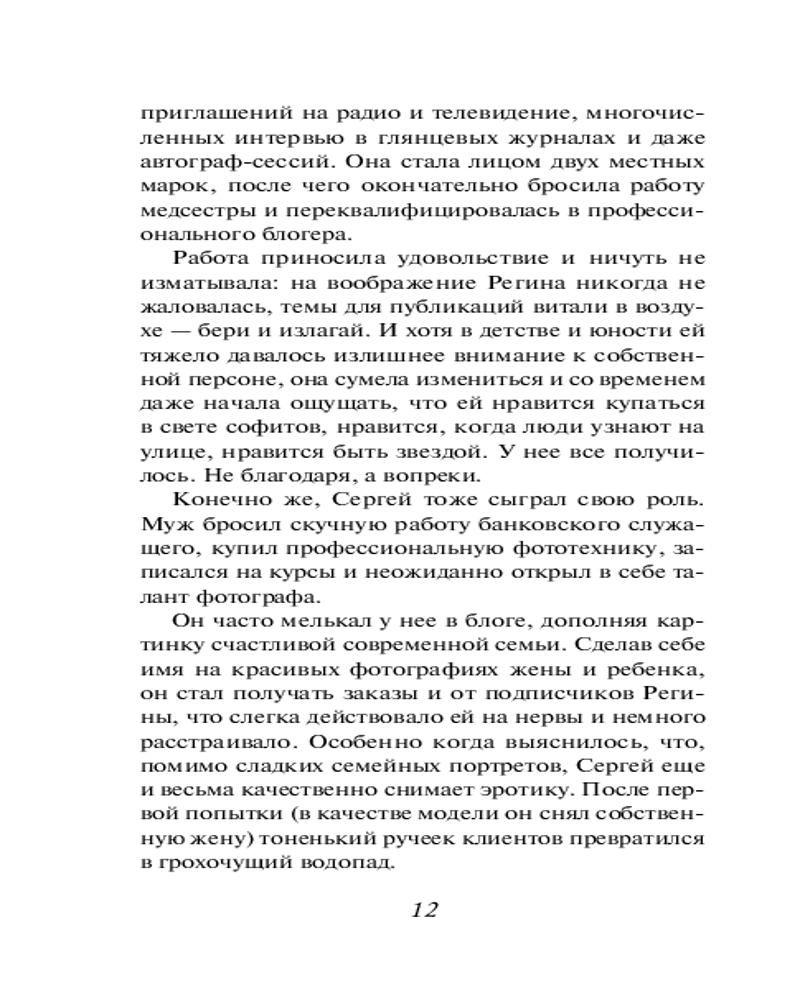 приглашений на радио и телевидение, многочисленных интервью в глянцевых журналах и даже автограф-сессий. Она стала лицом двух местных марок, после чего окончательно бросила работу медсестры и переквалифицировалась в профессионального блогера.

Работа приносила удовольствие и ничуть не изматывала: на воображение Регина никогда не жаловалась, темы для публикаций витали в воздухе — бери и излагай. И хотя в детстве и юности ей тяжело давалось излишнее внимание к собственной персоне, она сумела измениться и со временем даже начала ощущать, что ей нравится купаться в свете софитов, нравится, когда люди узнают на улице, нравится быть звездой. У нее все получилось. Не благодаря, а вопреки.

Конечно же, Сергей тоже сыграл свою роль. Муж бросил скучную работу банковского служащего, купил профессиональную фототехнику, записался на курсы и неожиданно открыл в себе талант фотографа.

Он часто мелькал у нее в блоге, дополняя картинку счастливой современной семьи. Сделав себе имя на красивых фотографиях жены и ребенка, он стал получать заказы и от подписчиков Регины, что слегка действовало ей на нервы и немного расстраивало. Особенно когда выяснилось, что, помимо сладких семейных портретов, Сергей еще и весьма качественно снимает эротику. После первой попытки (в качестве модели он снял собственную жену) тоненький ручеек клиентов превратился в грохочущий водопад.

12